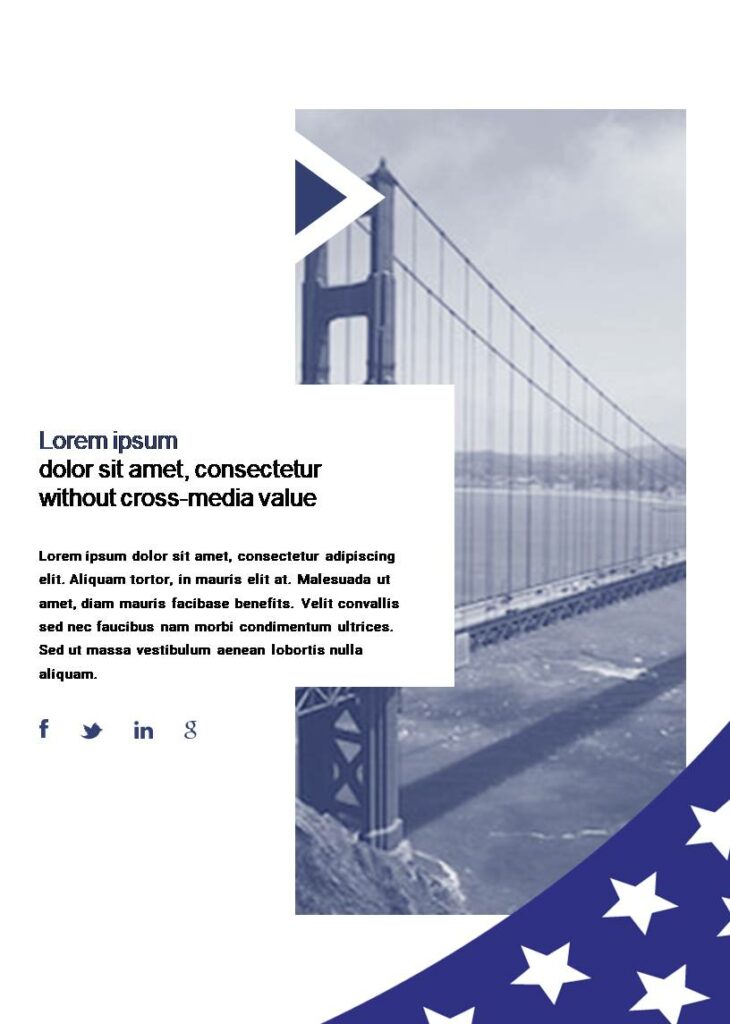 Lorem ipsum
dolor sit amet, consectetur without cross-media value

Lorem ipsum dolor sit amet, consectetur adipiscing elit. Aliquam tortor, in mauris elit at. Malesuada ut amet, diam mauris facibase benefits. Velit convallis sed nec faucibus nam morbi condimentum ultrices. Sed ut massa vestibulum aenean lobortis nulla aliquam.

f in g